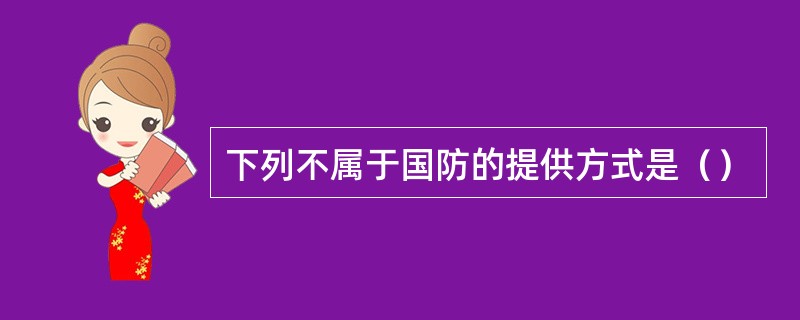 下列不属于国防的提供方式是（）